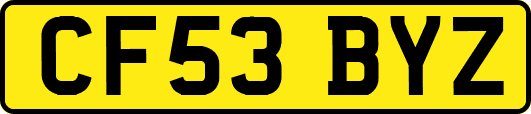 CF53 BYZ